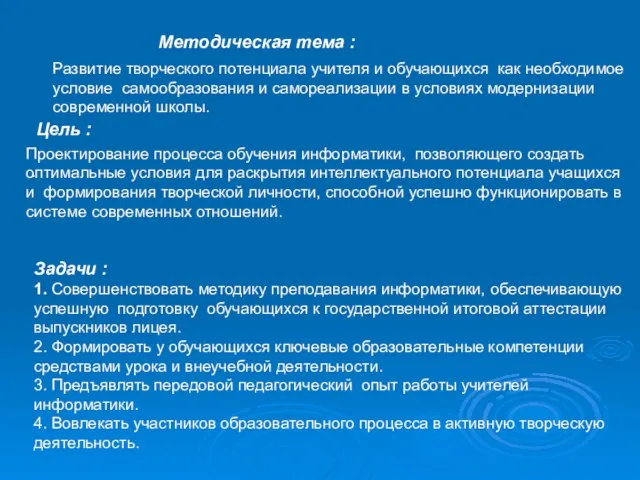 Методическая тема :

Развитие творческого потенциала учителя и обучающихся как необходимое условие самообразования и самореализации в условиях модернизации современной школы.

Цель :

Проектирование процесса обучения информатики, позволяющего создать оптимальные условия для раскрытия интеллектуального потенциала учащихся и формирования творческой личности, способной успешно функционировать в системе современных отношений.

Задачи :
1. Совершенствовать методику преподавания информатики, обеспечивающую успешную подготовку обучающихся к государственной итоговой аттестации выпускников лицея.
2. Формировать у обучающихся ключевые образовательные компетенции средствами урока и внеучебной деятельности.
3. Предъявлять передовой педагогический опыт работы учителей информатики.
4. Вовлекать участников образовательного процесса в активную творческую деятельность.